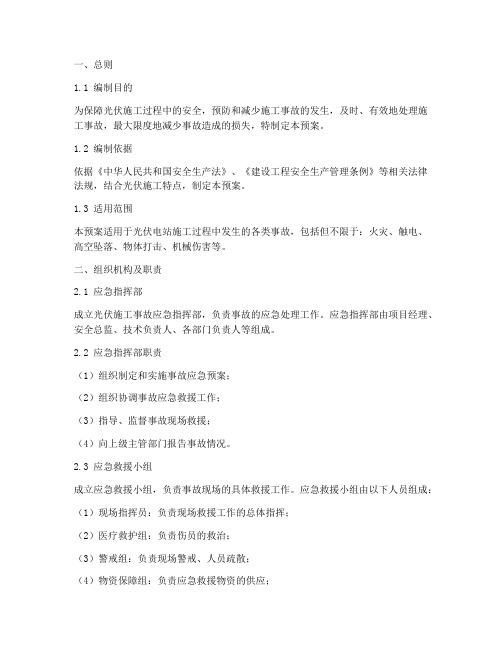 一、总则

1.1 编制目的

为保障光伏施工过程中的安全，预防和减少施工事故的发生，及时、有效地处理施工事故，最大限度地减少事故造成的损失，特制定本预案。

1.2 编制依据

依据《中华人民共和国安全生产法》、《建设工程安全生产管理条例》等相关法律法规，结合光伏施工特点，制定本预案。

1.3 适用范围

本预案适用于光伏电站施工过程中发生的各类事故，包括但不限于：火灾、触电、高空坠落、物体打击、机械伤害等。

二、组织机构及职责

2.1 应急指挥部

成立光伏施工事故应急指挥部，负责事故的应急处理工作。应急指挥部由项目经理、安全总监、技术负责人、各部门负责人等组成。

2.2 应急指挥部职责

（1）组织制定和实施事故应急预案；

（2）组织协调事故应急救援工作；

（3）指导、监督事故现场救援；

（4）向上级主管部门报告事故情况。

2.3 应急救援小组

成立应急救援小组，负责事故现场的具体救援工作。应急救援小组由以下人员组成：

（1）现场指挥员：负责现场救援工作的总体指挥；

（2）医疗救护组：负责伤员的救治；

（3）警戒组：负责现场警戒、人员疏散；

（4）物资保障组：负责应急救援物资的供应；